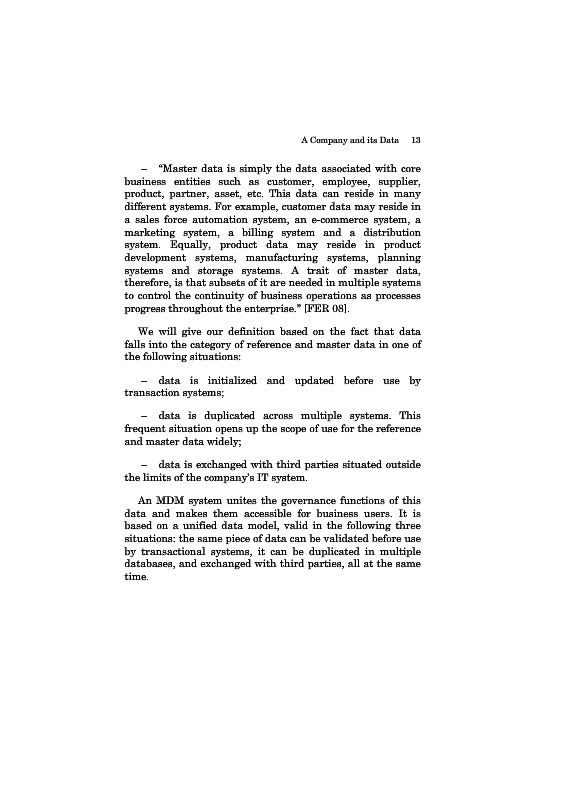 A Company and its Data 13

– "Master data is simply the data associated with core business entities such as customer, employee, supplier, product, partner, asset, etc. This data can reside in many different systems. For example, customer data may reside in a sales force automation system, an e-commerce system, a marketing system, a billing system and a distribution system. Equally, product data may reside in product development systems, manufacturing systems, planning systems and storage systems. A trait of master data, therefore, is that subsets of it are needed in multiple systems to control the continuity of business operations as processes progress throughout the enterprise." [FER 08].

We will give our definition based on the fact that data falls into the category of reference and master data in one of the following situations:

– data is initialized and updated before use by transaction systems;

– data is duplicated across multiple systems. This frequent situation opens up the scope of use for the reference and master data widely;

– data is exchanged with third parties situated outside the limits of the company's IT system.

An MDM system unites the governance functions of this data and makes them accessible for business users. It is based on a unified data model, valid in the following three situations: the same piece of data can be validated before use by transactional systems, it can be duplicated in multiple databases, and exchanged with third parties, all at the same time.